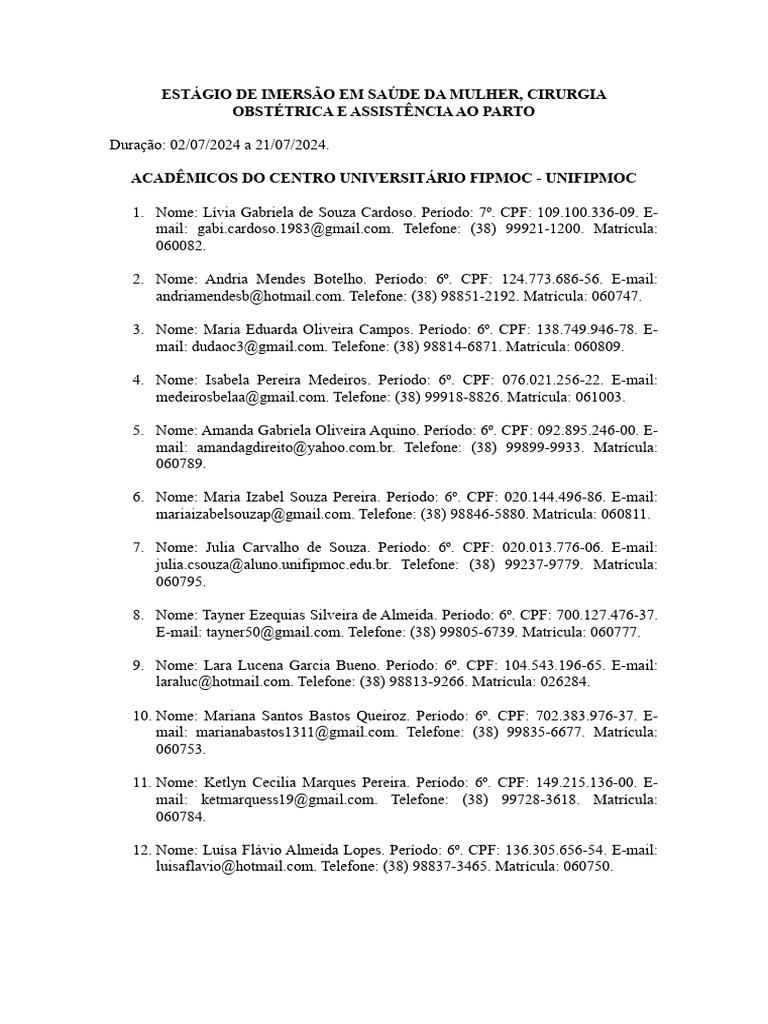 ESTÁGIO DE IMERSÃO EM SAÚDE DA MULHER, CIRURGIA OBSTÉTRICA E ASSISTÊNCIA AO PARTO

Duração: 02/07/2024 a 21/07/2024.

ACADÊMICOS DO CENTRO UNIVERSITÁRIO FIPMOC - UNIFIPMOC

1. Nome: Lívia Gabriela de Souza Cardoso. Período: 7º. CPF: 109.100.336-09. E-mail: gabi.cardoso.1983@gmail.com. Telefone: (38) 99921-1200. Matrícula: 060082.

2. Nome: Andria Mendes Botelho. Período: 6º. CPF: 124.773.686-56. E-mail: andriamendesb@hotmail.com. Telefone: (38) 98851-2192. Matrícula: 060747.

3. Nome: Maria Eduarda Oliveira Campos. Período: 6º. CPF: 138.749.946-78. E-mail: dudaoc3@gmail.com. Telefone: (38) 98814-6871. Matrícula: 060809.

4. Nome: Isabela Pereira Medeiros. Período: 6º. CPF: 076.021.256-22. E-mail: medeirosbelaa@gmail.com. Telefone: (38) 99918-8826. Matrícula: 061003.

5. Nome: Amanda Gabriela Oliveira Aquino. Período: 6º. CPF: 092.895.246-00. E-mail: amandagdireito@yahoo.com.br. Telefone: (38) 99899-9933. Matrícula: 060789.

6. Nome: Maria Izabel Souza Pereira. Período: 6º. CPF: 020.144.496-86. E-mail: mariaizabelsouzap@gmail.com. Telefone: (38) 98846-5880. Matrícula: 060811.

7. Nome: Julia Carvalho de Souza. Período: 6º. CPF: 020.013.776-06. E-mail: julia.csouza@aluno.unifipmoc.edu.br. Telefone: (38) 99237-9779. Matrícula: 060795.

8. Nome: Tayner Ezequias Silveira de Almeida. Período: 6º. CPF: 700.127.476-37. E-mail: tayner50@gmail.com. Telefone: (38) 99805-6739. Matrícula: 060777.

9. Nome: Lara Lucena Garcia Bueno. Período: 6º. CPF: 104.543.196-65. E-mail: laraluc@hotmail.com. Telefone: (38) 98813-9266. Matrícula: 026284.

10. Nome: Mariana Santos Bastos Queiroz. Período: 6º. CPF: 702.383.976-37. E-mail: marianabastos1311@gmail.com. Telefone: (38) 99835-6677. Matrícula: 060753.

11. Nome: Ketlyn Cecilia Marques Pereira. Período: 6º. CPF: 149.215.136-00. E-mail: ketmarquess19@gmail.com. Telefone: (38) 99728-3618. Matrícula: 060784.

12. Nome: Luísa Flávio Almeida Lopes. Período: 6º. CPF: 136.305.656-54. E-mail: luisaflavio@hotmail.com. Telefone: (38) 98837-3465. Matrícula: 060750.